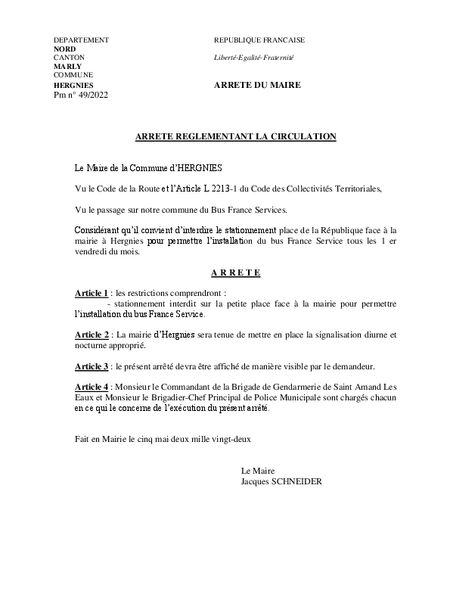 DEPARTEMENT
NORD
CANTON
MARLY
COMMUNE
HERGNIES
Pm n° 49/2022

REPUBLIQUE FRANCAISE

Liberté-Egalité-Fraternité

ARRETE DU MAIRE

ARRETE REGLEMENTANT LA CIRCULATION

Le Maire de la Commune d'HERGNIES

Vu le Code de la Route et l'Article L 2213-1 du Code des Collectivités Territoriales,

Vu le passage sur notre commune du Bus France Services.

Considérant qu'il convient d'interdire le stationnement place de la République face à la mairie à Hergnies pour permettre l'installation du bus France Service tous les 1 er vendredi du mois.

A R R E T E

Article 1 : les restrictions comprendront :
- stationnement interdit sur la petite place face à la mairie pour permettre l'installation du bus France Service.

Article 2 : La mairie d'Hergnies sera tenue de mettre en place la signalisation diurne et nocturne approprié.

Article 3 : le présent arrêté devra être affiché de manière visible par le demandeur.

Article 4 : Monsieur le Commandant de la Brigade de Gendarmerie de Saint Amand Les Eaux et Monsieur le Brigadier-Chef Principal de Police Municipale sont chargés chacun en ce qui le concerne de l'exécution du présent arrêté.

Fait en Mairie le cinq mai deux mille vingt-deux

Le Maire
Jacques SCHNEIDER